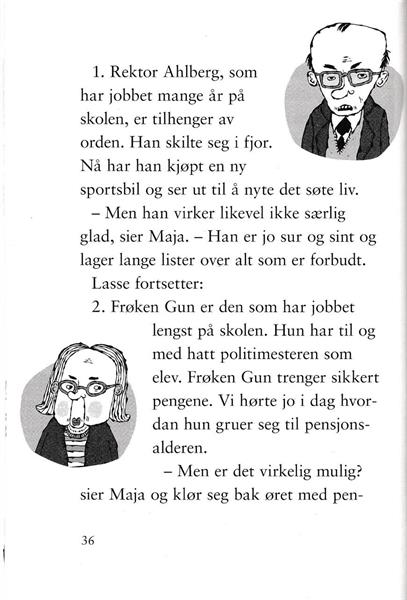 1. Rektor Ahlberg, som har jobbet mange år på skolen, er tilhenger av orden. Han skilte seg i fjor. Nå har han kjøpt en ny sportsbil og ser ut til å nyte det søte liv.

– Men han virker likevel ikke særlig glad, sier Maja. – Han er jo sur og sint og lager lange lister over alt som er forbudt.

Lasse fortsetter:

2. Frøken Gun er den som har jobbet lengst på skolen. Hun har til og med hatt politimesteren som elev. Frøken Gun trenger sikkert pengene. Vi hørte jo i dag hvordan hun gruer seg til pensjonsalderen.

– Men er det virkelig mulig? sier Maja og klør seg bak øret med pen-

36